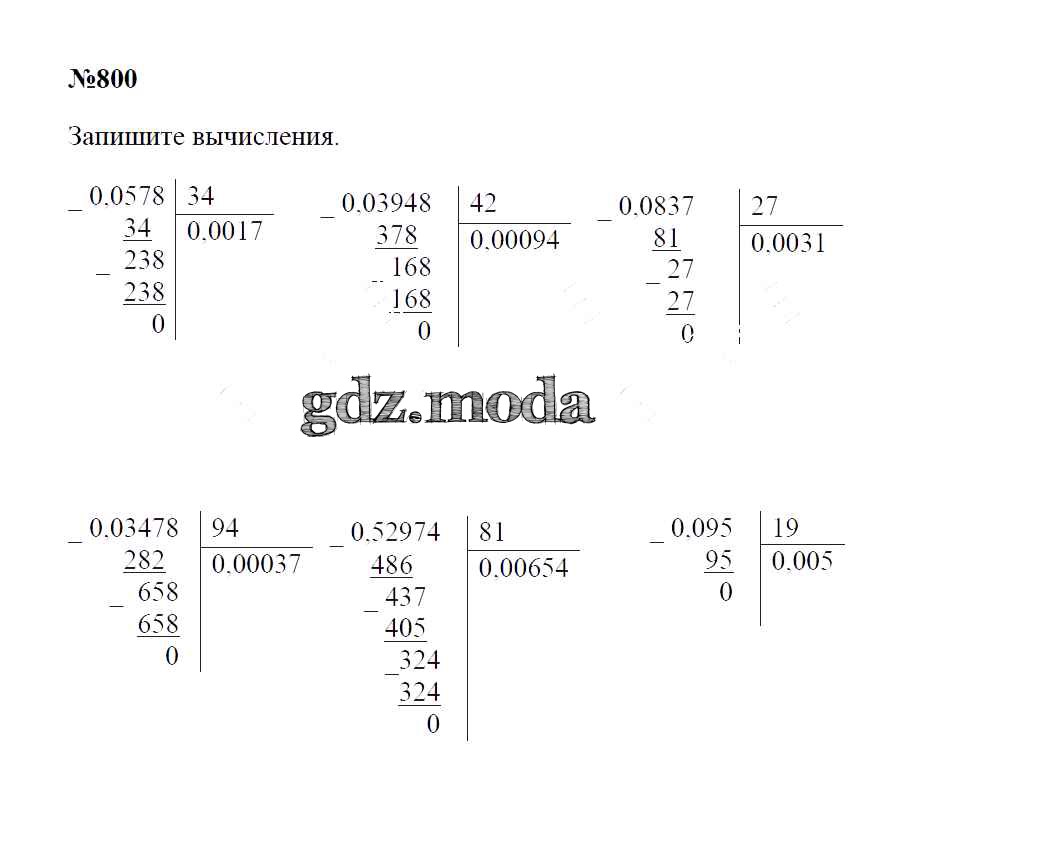 №800

Запишите вычисления.

_ 0,0578 | 34
34 | 0,0017
_ 238
238
0

_ 0,03948 | 42
378 | 0,00094
_ 168
168
0

_ 0,0837 | 27
81 | 0,0031
_ 27
27
0

gdz.moda

_ 0,03478 | 94
282 | 0,00037
_ 658
658
0

_ 0,52974 | 81
486 | 0,00654
_ 437
405
_ 324
324
0

_ 0,095 | 19
95 | 0,005
0